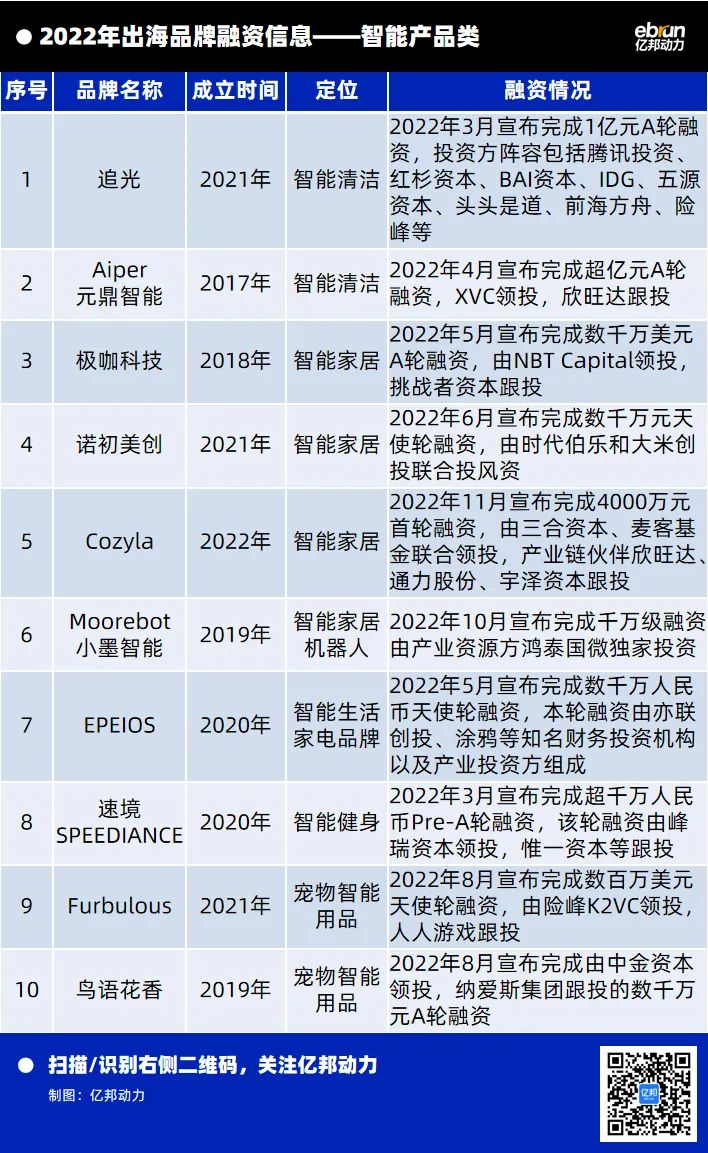 ● 2022年出海品牌融资信息——智能产品类

ebrun
亿邦动力

| 序号 | 品牌名称 | 成立时间 | 定位 | 融资情况 |
|---|---|---|---|---|
| 1 | 追光 | 2021年 | 智能清洁 | 2022年3月宣布完成1亿元A轮融资，投资方阵容包括腾讯投资、红杉资本、BAI资本、IDG、五源资本、头头是道、前海方舟、险峰等 |
| 2 | Aiper 元鼎智能 | 2017年 | 智能清洁 | 2022年4月宣布完成超亿元A轮融资，XVC领投，欣旺达跟投 |
| 3 | 极咖科技 | 2018年 | 智能家居 | 2022年5月宣布完成数千万美元A轮融资，由NBT Capital领投，挑战者资本跟投 |
| 4 | 诺初美创 | 2021年 | 智能家居 | 2022年6月宣布完成数千万元天使轮融资，由时代伯乐和大米创投联合投风资 |
| 5 | Cozyla | 2022年 | 智能家居 | 2022年11月宣布完成4000万元首轮融资，由三合资本、麦客基金联合领投，产业链伙伴欣旺达、通力股份、宇泽资本跟投 |
| 6 | Moorebot 小墨智能 | 2019年 | 智能家居机器人 | 2022年10月宣布完成千万级融资由产业资源方鸿泰国微独家投资 |
| 7 | EPEIOS | 2020年 | 智能生活家电品牌 | 2022年5月宣布完成数千万人民币天使轮融资，本轮融资由亦联创投、涂鸦等知名财务投资机构以及产业投资方组成 |
| 8 | 速境 SPEEDIANCE | 2020年 | 智能健身 | 2022年3月宣布完成超千万人民币Pre-A轮融资，该轮融资由峰瑞资本领投，惟一资本等跟投 |
| 9 | Furbulous | 2021年 | 宠物智能用品 | 2022年8月宣布完成数百万美元天使轮融资，由险峰K2VC领投，人人游戏跟投 |
| 10 | 鸟语花香 | 2019年 | 宠物智能用品 | 2022年8月宣布完成由中金资本领投，纳爱斯集团跟投的数千万元A轮融资 |

● 扫描/识别右侧二维码，关注亿邦动力

制图：亿邦动力

亿邦